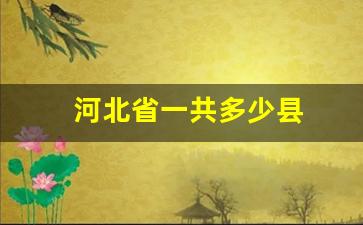 河北省一共多少县